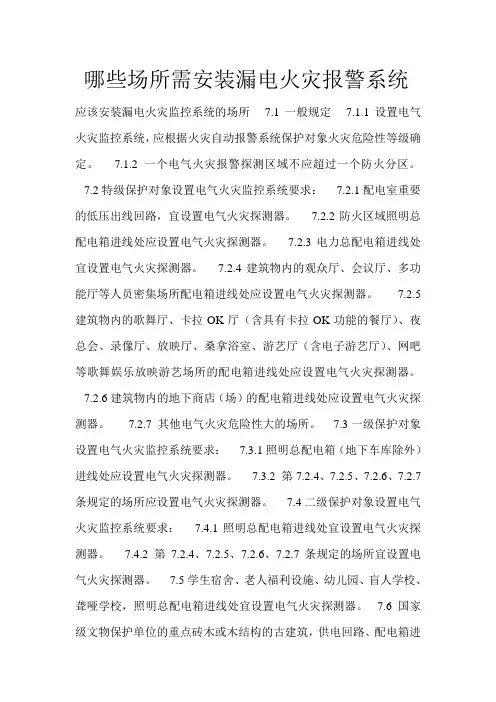 哪些场所需安装漏电火灾报警系统

应该安装漏电火灾监控系统的场所 7.1 一般规定 7.1.1 设置电气火灾监控系统，应根据火灾自动报警系统保护对象火灾危险性等级确定。 7.1.2 一个电气火灾报警探测区域不应超过一个防火分区。 7.2 特级保护对象设置电气火灾监控系统要求： 7.2.1 配电室重要的低压出线回路，宜设置电气火灾探测器。 7.2.2 防火区域照明总配电箱进线处应设置电气火灾探测器。 7.2.3 电力总配电箱进线处宜设置电气火灾探测器。 7.2.4 建筑物内的观众厅、会议厅、多功能厅等人员密集场所配电箱进线处应设置电气火灾探测器。 7.2.5 建筑物内的歌舞厅、卡拉 OK 厅（含具有卡拉 OK 功能的餐厅）、夜总会、录像厅、放映厅、桑拿浴室、游艺厅（含电子游艺厅）、网吧等歌舞娱乐放映游艺场所的配电箱进线处应设置电气火灾探测器。 7.2.6 建筑物内的地下商店（场）的配电箱进线处应设置电气火灾探测器。 7.2.7 其他电气火灾危险性大的场所。 7.3 一级保护对象设置电气火灾监控系统要求： 7.3.1 照明总配电箱（地下车库除外）进线处应设置电气火灾探测器。 7.3.2 第 7.2.4、7.2.5、7.2.6、7.2.7 条规定的场所应设置电气火灾探测器。 7.4 二级保护对象设置电气火灾监控系统要求： 7.4.1 照明总配电箱进线处宜设置电气火灾探测器。 7.4.2 第 7.2.4、7.2.5、7.2.6、7.2.7 条规定的场所宜设置电气火灾探测器。 7.5 学生宿舍、老人福利设施、幼儿园、盲人学校、聋哑学校，照明总配电箱进线处宜设置电气火灾探测器。 7.6 国家级文物保护单位的重点砖木或木结构的古建筑，供电回路、配电箱进